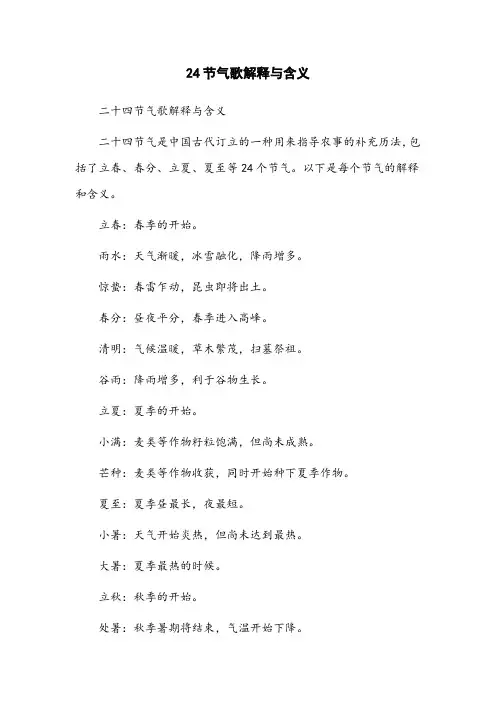 24节气歌解释与含义

二十四节气歌解释与含义

二十四节气是中国古代订立的一种用来指导农事的补充历法，包括了立春、春分、立夏、夏至等24个节气。以下是每个节气的解释和含义。

立春：春季的开始。

雨水：天气渐暖，冰雪融化，降雨增多。

惊蛰：春雷乍动，昆虫即将出土。

春分：昼夜平分，春季进入高峰。

清明：气候温暖，草木繁茂，扫墓祭祖。

谷雨：降雨增多，利于谷物生长。

立夏：夏季的开始。

小满：麦类等作物籽粒饱满，但尚未成熟。

芒种：麦类等作物收获，同时开始种下夏季作物。

夏至：夏季昼最长，夜最短。

小暑：天气开始炎热，但尚未达到最热。

大暑：夏季最热的时候。

立秋：秋季的开始。

处暑：秋季暑期将结束，气温开始下降。